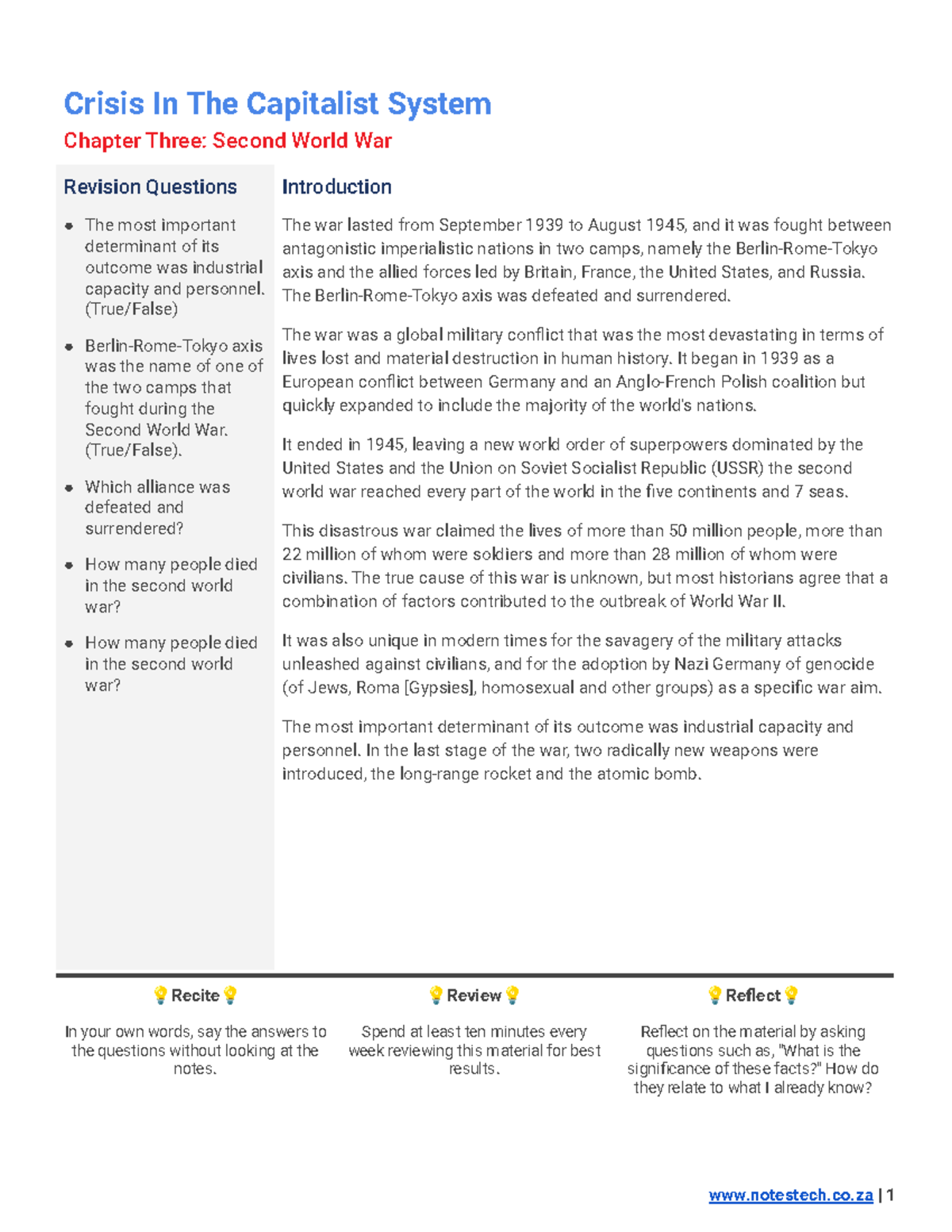 Crisis In The Capitalist System

Chapter Three: Second World War

Revision Questions

- The most important determinant of its outcome was industrial capacity and personnel. (True/False)
- Berlin-Rome-Tokyo axis was the name of one of the two camps that fought during the Second World War. (True/False).
- Which alliance was defeated and surrendered?
- How many people died in the second world war?
- How many people died in the second world war?

Introduction

The war lasted from September 1939 to August 1945, and it was fought between antagonistic imperialistic nations in two camps, namely the Berlin-Rome-Tokyo axis and the allied forces led by Britain, France, the United States, and Russia. The Berlin-Rome-Tokyo axis was defeated and surrendered.

The war was a global military conflict that was the most devastating in terms of lives lost and material destruction in human history. It began in 1939 as a European conflict between Germany and an Anglo-French Polish coalition but quickly expanded to include the majority of the world's nations.

It ended in 1945, leaving a new world order of superpowers dominated by the United States and the Union on Soviet Socialist Republic (USSR) the second world war reached every part of the world in the five continents and 7 seas.

This disastrous war claimed the lives of more than 50 million people, more than 22 million of whom were soldiers and more than 28 million of whom were civilians. The true cause of this war is unknown, but most historians agree that a combination of factors contributed to the outbreak of World War II.

It was also unique in modern times for the savagery of the military attacks unleashed against civilians, and for the adoption by Nazi Germany of genocide (of Jews, Roma [Gypsies], homosexual and other groups) as a specific war aim.

The most important determinant of its outcome was industrial capacity and personnel. In the last stage of the war, two radically new weapons were introduced, the long-range rocket and the atomic bomb.

💡Recite💡

In your own words, say the answers to the questions without looking at the notes.

💡Review💡

Spend at least ten minutes every week reviewing this material for best results.

💡Reflect💡

Reflect on the material by asking questions such as, "What is the significance of these facts?" How do they relate to what I already know?

www.notestech.co.za | 1